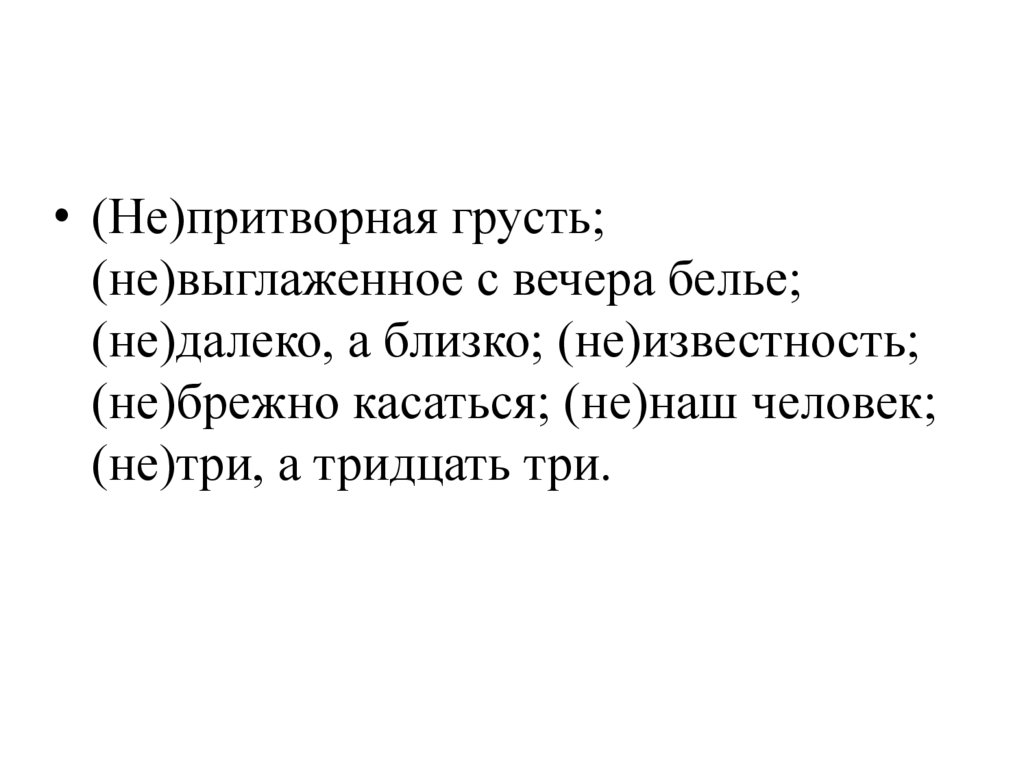 • (Не)притворная грусть; (не)выглаженное с вечера белье; (не)далеко, а близко; (не)известность; (не)брежно касаться; (не)наш человек; (не)три, а тридцать три.